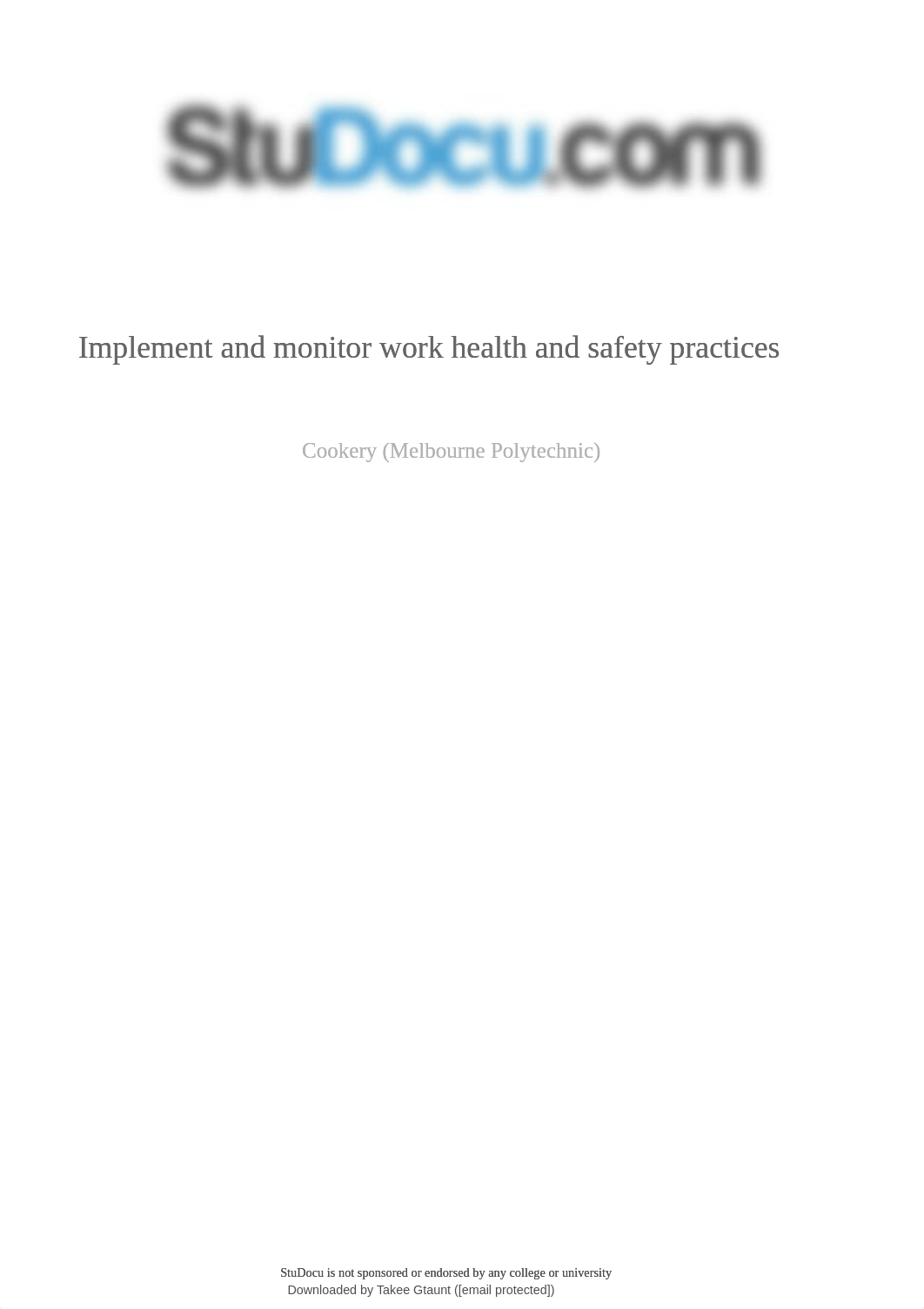 StuDocu.com

Implement and monitor work health and safety practices

Cookery (Melbourne Polytechnic)

StuDocu is not sponsored or endorsed by any college or university
Downloaded by Takee Gtaunt ([email protected])